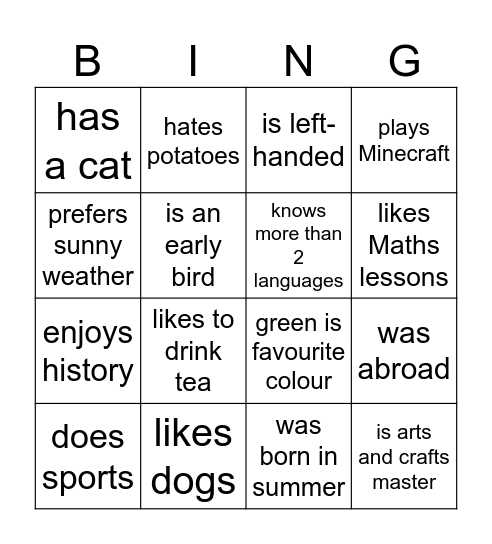 | B | I | N | G |
|---|---|---|---|
| has a cat | hates potatoes | is left-handed | plays Minecraft |
| prefers sunny weather | is an early bird | knows more than 2 languages | likes Maths lessons |
| enjoys history | likes to drink tea | green is favourite colour | was abroad |
| does sports | likes dogs | was born in summer | is arts and crafts master |